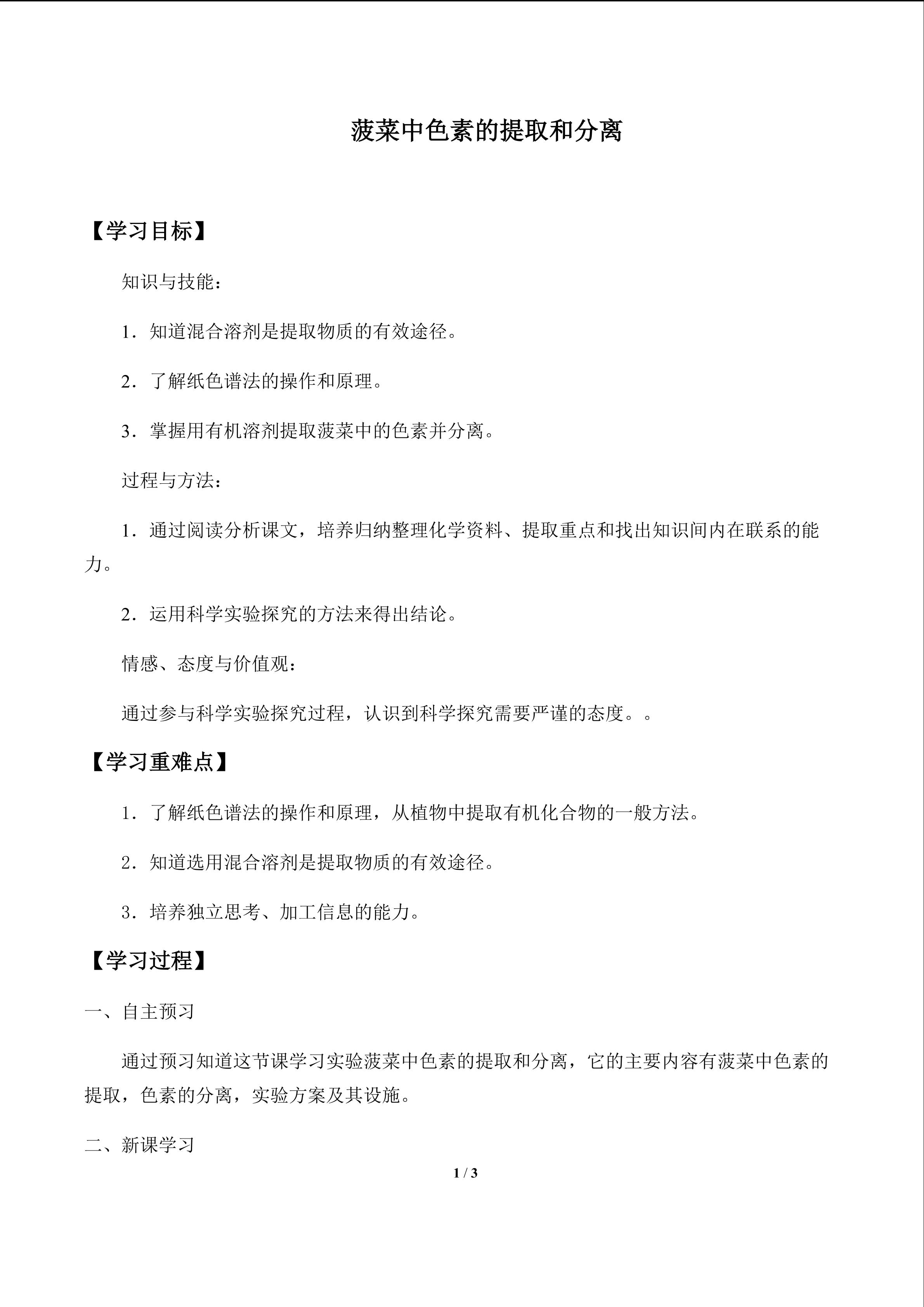 菠菜中色素的提取和分离

【学习目标】

知识与技能：

1．知道混合溶剂是提取物质的有效途径。

2．了解纸色谱法的操作和原理。

3．掌握用有机溶剂提取菠菜中的色素并分离。

过程与方法：

1．通过阅读分析课文，培养归纳整理化学资料、提取重点和找出知识间内在联系的能力。

2．运用科学实验探究的方法来得出结论。

情感、态度与价值观：

通过参与科学实验探究过程，认识到科学探究需要严谨的态度。。

【学习重难点】

1．了解纸色谱法的操作和原理，从植物中提取有机化合物的一般方法。

2．知道选用混合溶剂是提取物质的有效途径。

3．培养独立思考、加工信息的能力。

【学习过程】

一、自主预习

通过预习知道这节课学习实验菠菜中色素的提取和分离，它的主要内容有菠菜中色素的提取，色素的分离，实验方案及其设施。

二、新课学习

1 / 3